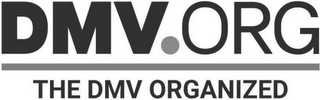 DMV.ORG

THE DMV ORGANIZED